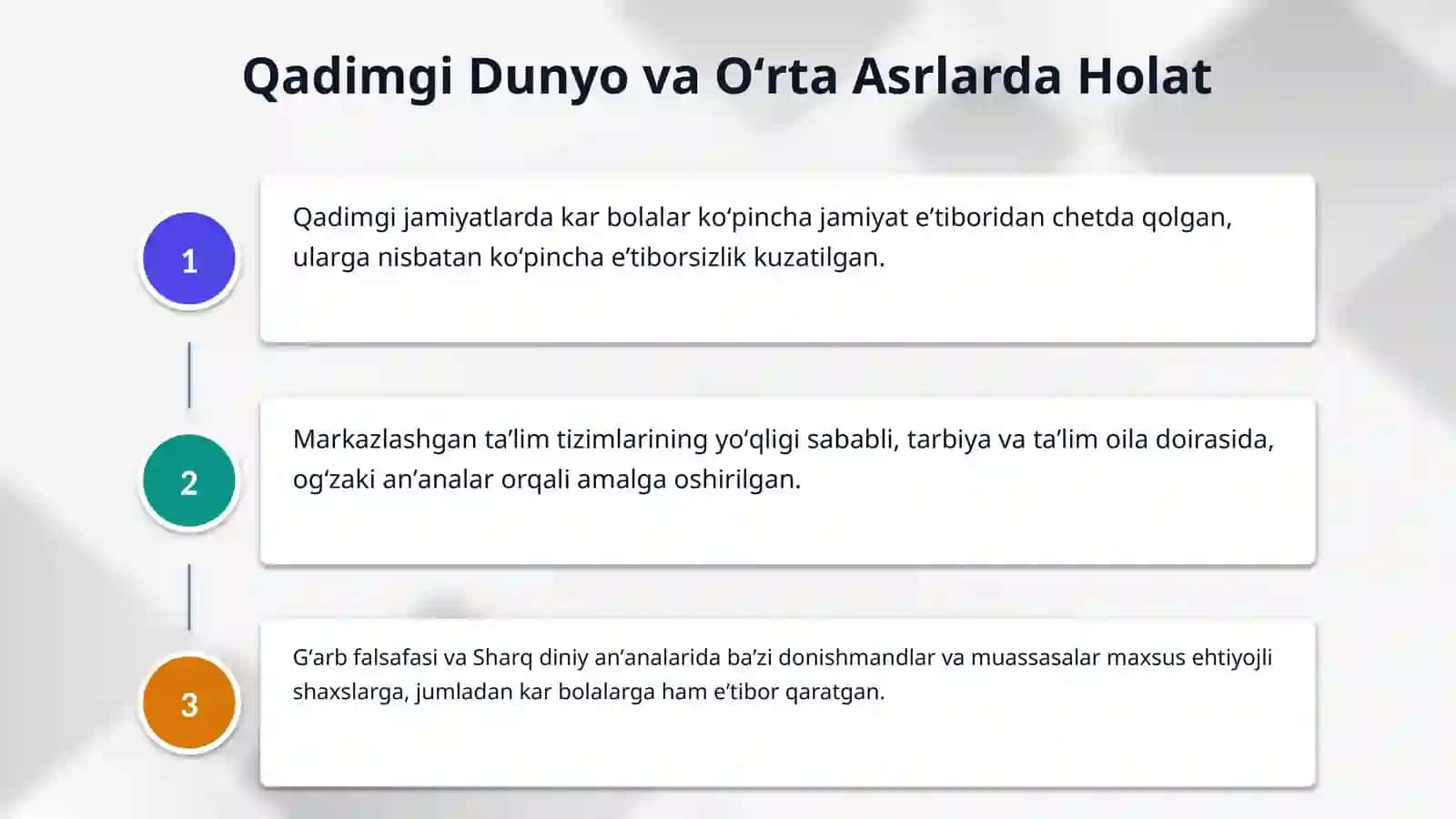 Qadimgi Dunyo va O‘rta Asrlarda Holat

1

Qadimgi jamiyatlarda kar bolalar ko‘pincha jamiyat e’tiboridan chetda qolgan, ularga nisbatan ko‘pincha e’tiborsizlik kuzatilgan.

2

Markazlashgan ta’lim tizimlarining yo‘qligi sababli, tarbiya va ta’lim oila doirasida, og‘zaki an’analar orqali amalga oshirilgan.

3

G‘arb falsafasi va Sharq diniy an’analarida ba’zi donishmandlar va muassasalar maxsus ehtiyojli shaxslarga, jumladan kar bolalarga ham e’tibor qaratgan.